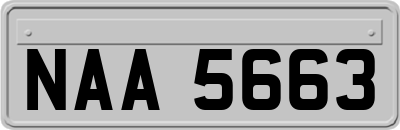 NAA 5663